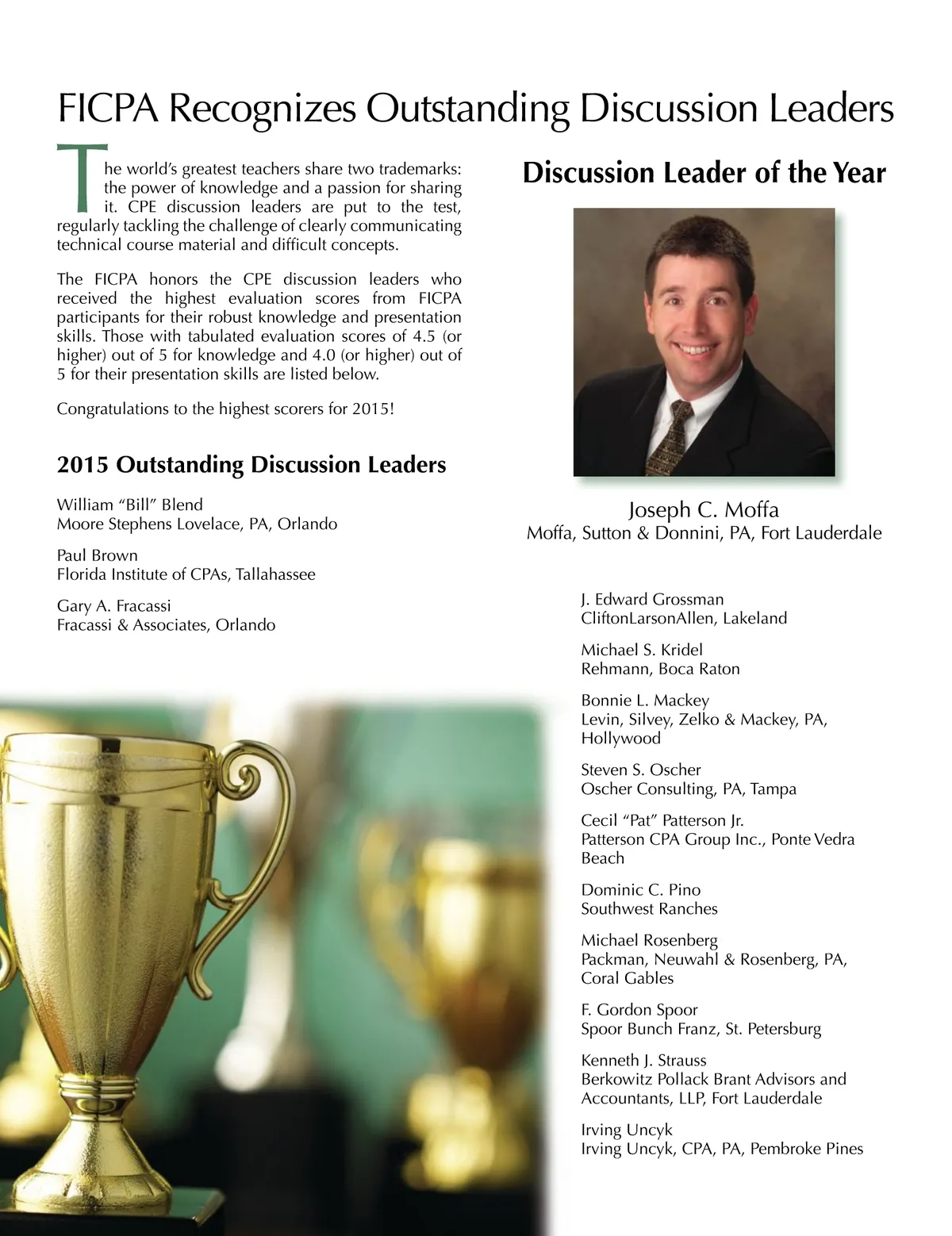 FICPA Recognizes Outstanding Discussion Leaders

The world's greatest teachers share two trademarks: the power of knowledge and a passion for sharing it. CPE discussion leaders are put to the test, regularly tackling the challenge of clearly communicating technical course material and difficult concepts.

The FICPA honors the CPE discussion leaders who received the highest evaluation scores from FICPA participants for their robust knowledge and presentation skills. Those with tabulated evaluation scores of 4.5 (or higher) out of 5 for knowledge and 4.0 (or higher) out of 5 for their presentation skills are listed below.

Congratulations to the highest scorers for 2015!

2015 Outstanding Discussion Leaders

William "Bill" Blend
Moore Stephens Lovelace, PA, Orlando

Paul Brown
Florida Institute of CPAs, Tallahassee

Gary A. Fracassi
Fracassi & Associates, Orlando

Discussion Leader of the Year

Joseph C. Moffa
Moffa, Sutton & Donnini, PA, Fort Lauderdale

J. Edward Grossman
CliftonLarsonAllen, Lakeland

Michael S. Kridel
Rehmann, Boca Raton

Bonnie L. Mackey
Levin, Silvey, Zelko & Mackey, PA, Hollywood

Steven S. Oscher
Oscher Consulting, PA, Tampa

Cecil "Pat" Patterson Jr.
Patterson CPA Group Inc., Ponte Vedra Beach

Dominic C. Pino
Southwest Ranches

Michael Rosenberg
Packman, Neuwahl & Rosenberg, PA, Coral Gables

F. Gordon Spoor
Spoor Bunch Franz, St. Petersburg

Kenneth J. Strauss
Berkowitz Pollack Brant Advisors and Accountants, LLP, Fort Lauderdale

Irving Uncyk
Irving Uncyk, CPA, PA, Pembroke Pines